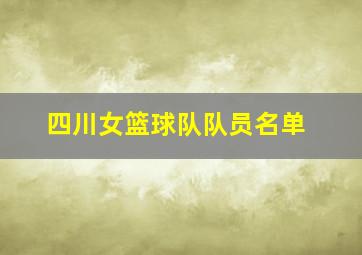 四川女篮球队队员名单